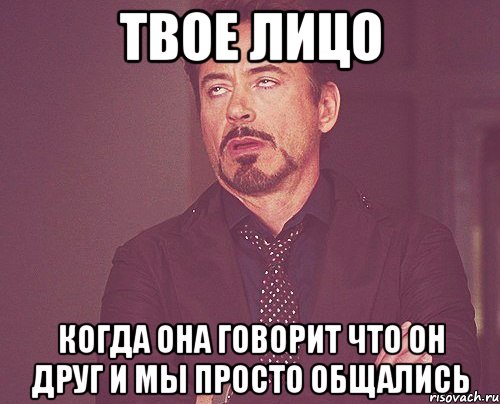 ТВОЕ ЛИЦО

КОГДА ОНА ГОВОРИТ ЧТО ОН ДРУГ И МЫ ПРОСТО ОБЩАЛИСЬ

risovach.ru